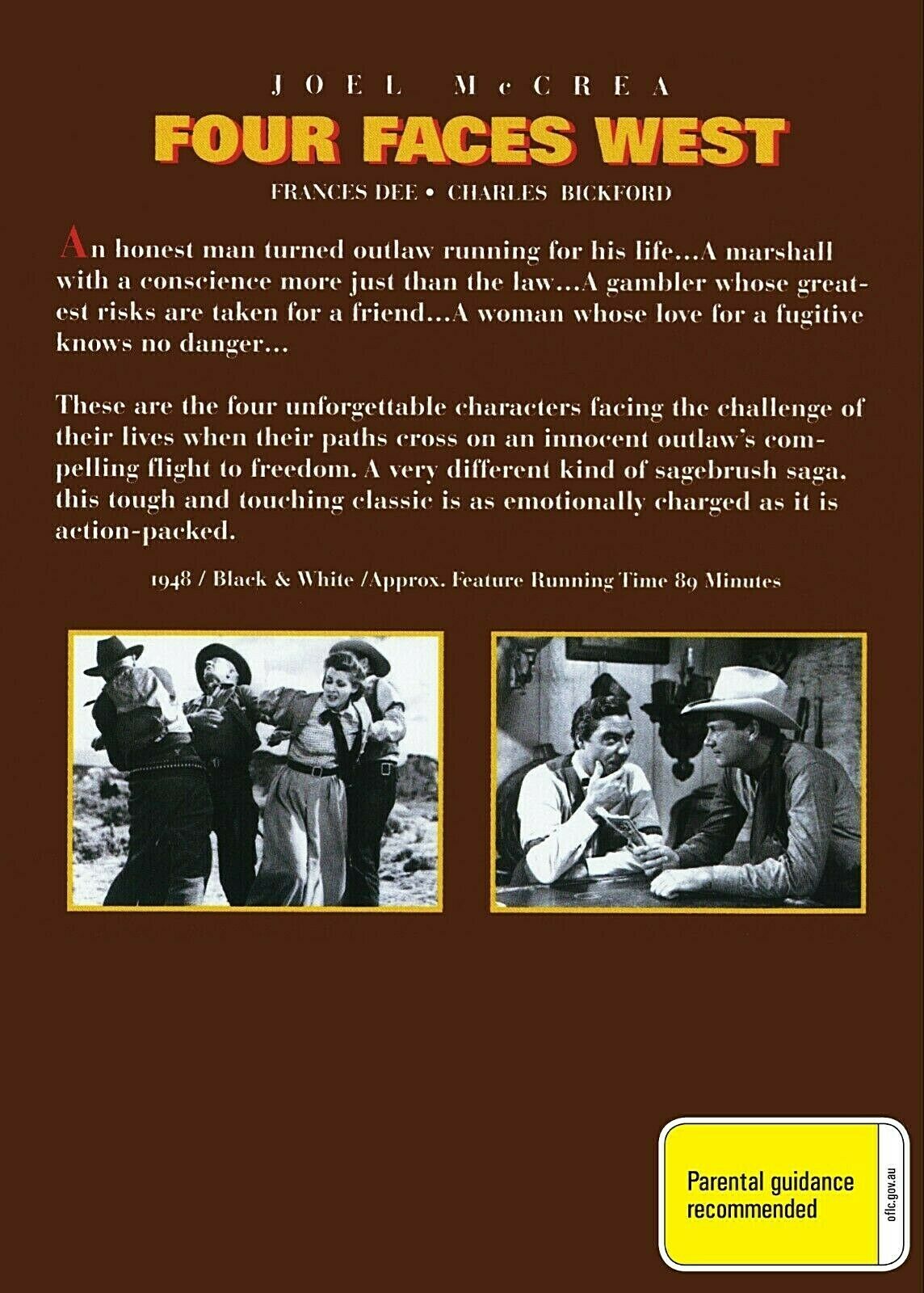 JOEL McCREA

FOUR FACES WEST

FRANCES DEE • CHARLES BICKFORD

An honest man turned outlaw running for his life...A marshall with a conscience more just than the law...A gambler whose greatest risks are taken for a friend...A woman whose love for a fugitive knows no danger...

These are the four unforgettable characters facing the challenge of their lives when their paths cross on an innocent outlaw's compelling flight to freedom. A very different kind of sagebrush saga, this tough and touching classic is as emotionally charged as it is action-packed.

1948 / Black & White /Approx. Feature Running Time 89 Minutes

Parental guidance recommended

oflc.gov.au